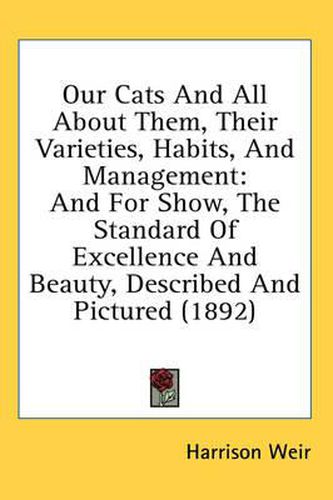 Our Cats And All About Them, Their Varieties, Habits, And Management: And For Show, The Standard Of Excellence And Beauty, Described And Pictured (1892)

Harrison Weir